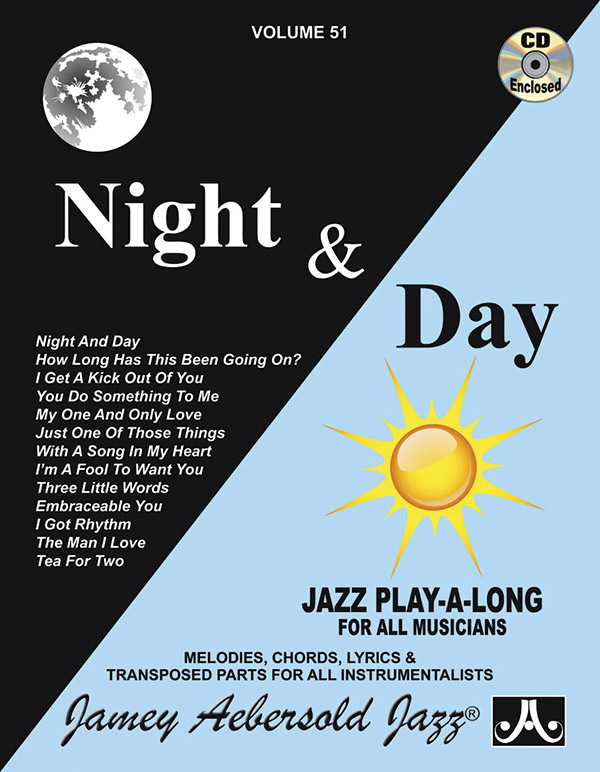 VOLUME 51

CD Enclosed

Night & Day

Night And Day
How Long Has This Been Going On?
I Get A Kick Out Of You
You Do Something To Me
My One And Only Love
Just One Of Those Things
With A Song In My Heart
I'm A Fool To Want You
Three Little Words
Embraceable You
I Got Rhythm
The Man I Love
Tea For Two

JAZZ PLAY-A-LONG
FOR ALL MUSICIANS

MELODIES, CHORDS, LYRICS &
TRANSPOSED PARTS FOR ALL INSTRUMENTALISTS

Jamey Aebersold Jazz®